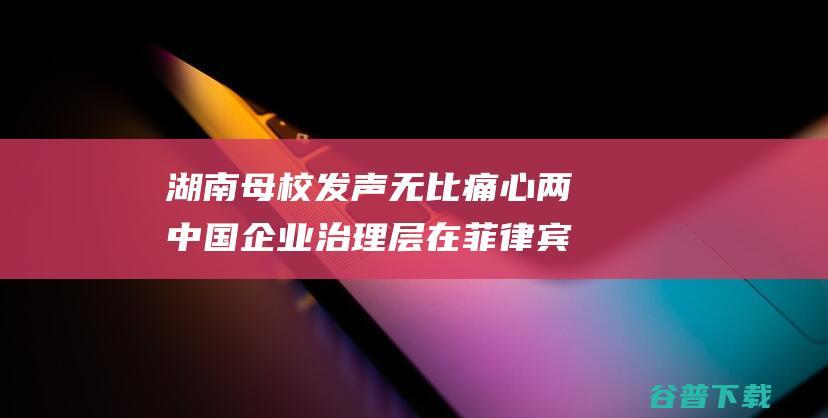 湖南母校发声无比痛心两中国企业治理层在菲律宾

谷普下载